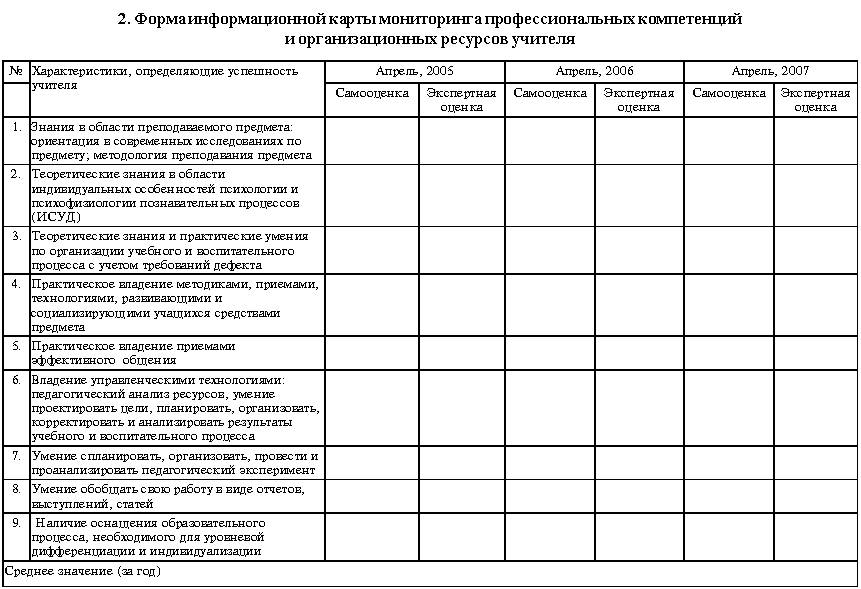 2. Форма информационной карты мониторинга профессиональных компетенций и организационных ресурсов учителя

| № | Характеристики, определяющие успешность учителя | Апрель, 2005 | | Апрель, 2006 | | Апрель, 2007 | |
|---|---|---|---|---|---|---|---|
| | | Самооценка | Экспертная оценка | Самооценка | Экспертная оценка | Самооценка | Экспертная оценка |
| 1. | Знания в области преподаваемого предмета: ориентация в современных исследованиях по предмету; методология преподавания предмета | | | | | | |
| 2. | Теоретические знания в области индивидуальных особенностей психологии и психофизиологии познавательных процессов (ИСУД) | | | | | | |
| 3. | Теоретические знания и практические умения по организации учебного и воспитательного процесса с учетом требований дефекта | | | | | | |
| 4. | Практическое владение методиками, приемами, технологиями, развивающими и социализирующими учащихся средствами предмета | | | | | | |
| 5. | Практическое владение приемами эффективного общения | | | | | | |
| 6. | Владение управленческими технологиями: педагогический анализ ресурсов, умение проектировать цели, планировать, организовать, корректировать и анализировать результаты учебного и воспитательного процесса | | | | | | |
| 7. | Умение спланировать, организовать, провести и проанализировать педагогический эксперимент | | | | | | |
| 8. | Умение обобщать свою работу в виде отчетов, выступлений, статей | | | | | | |
| 9. | Наличие оснащения образовательного процесса, необходимого для уровневой дифференциации и индивидуализации | | | | | | |
| Среднее значение (за год) | | | | | | | |